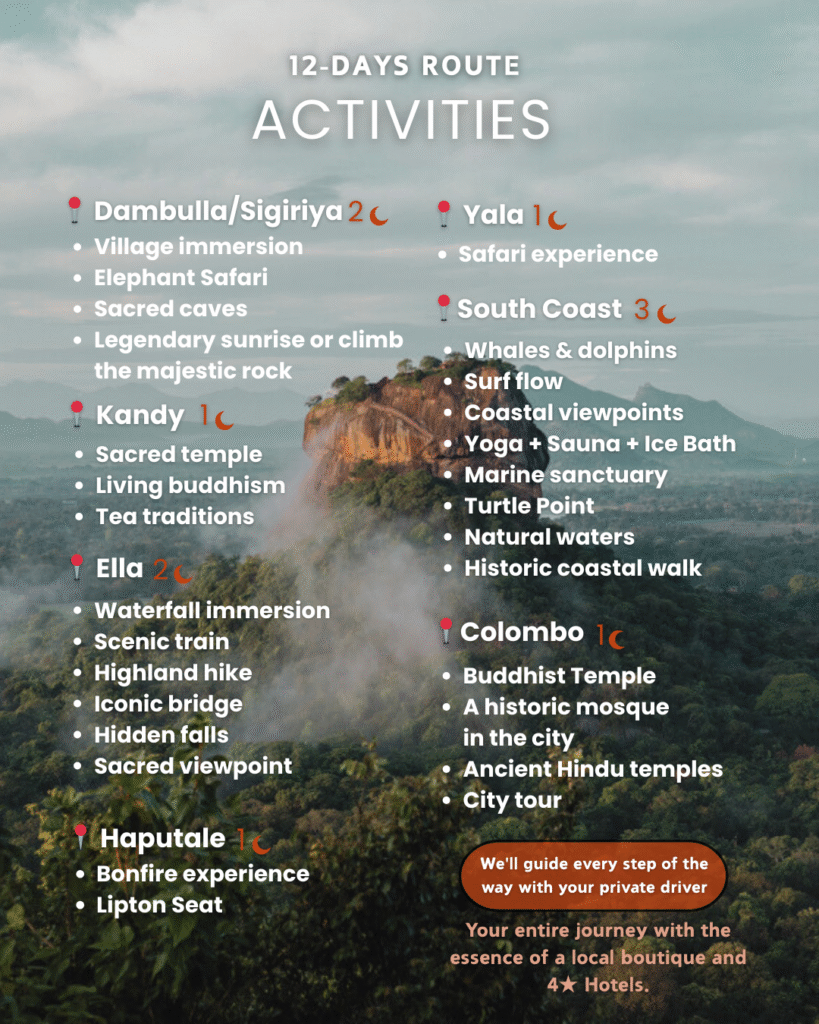 12-DAYS ROUTE
ACTIVITIES

Dambulla/Sigiriya 2
- Village immersion
- Elephant Safari
- Sacred caves
- Legendary sunrise or climb the majestic rock

Kandy 1
- Sacred temple
- Living buddhism
- Tea traditions

Ella 2
- Waterfall immersion
- Scenic train
- Highland hike
- Iconic bridge
- Hidden falls
- Sacred viewpoint

Haputale 1
- Bonfire experience
- Lipton Seat

Yala 1
- Safari experience

South Coast 3
- Whales & dolphins
- Surf flow
- Coastal viewpoints
- Yoga + Sauna + Ice Bath
- Marine sanctuary
- Turtle Point
- Natural waters
- Historic coastal walk

Colombo 1
- Buddhist Temple
- A historic mosque in the city
- Ancient Hindu temples
- City tour

We'll guide every step of the way with your private driver

Your entire journey with the essence of a local boutique and 4★ Hotels.